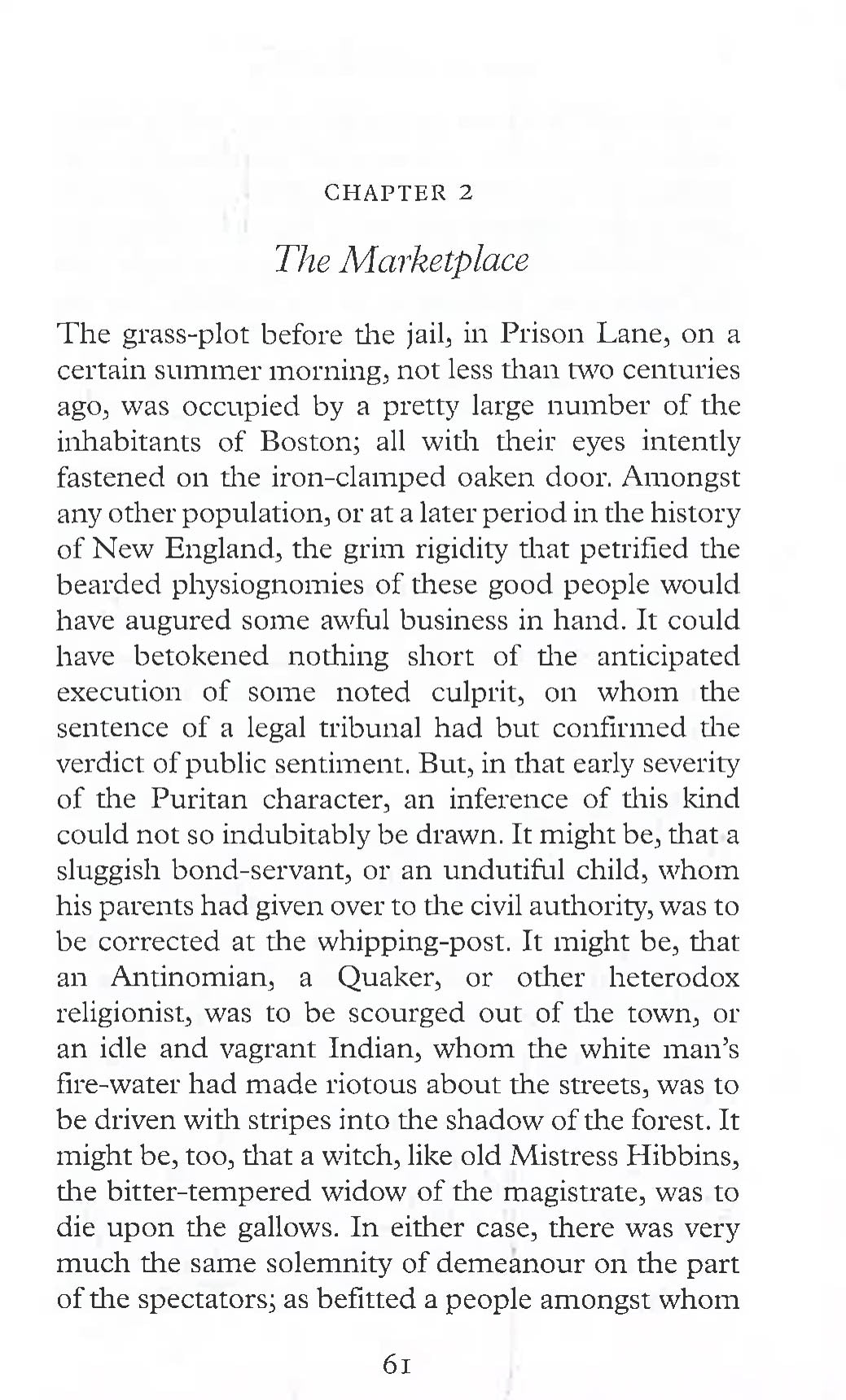 CHAPTER 2

The Marketplace

The grass-plot before the jail, in Prison Lane, on a certain summer morning, not less than two centuries ago, was occupied by a pretty large number of the inhabitants of Boston; all with their eyes intently fastened on the iron-clamped oaken door. Amongst any other population, or at a later period in the history of New England, the grim rigidity that petrified the bearded physiognomies of these good people would have augured some awful business in hand. It could have betokened nothing short of the anticipated execution of some noted culprit, on whom the sentence of a legal tribunal had but confirmed the verdict of public sentiment. But, in that early severity of the Puritan character, an inference of this kind could not so indubitably be drawn. It might be, that a sluggish bond-servant, or an undutiful child, whom his parents had given over to the civil authority, was to be corrected at the whipping-post. It might be, that an Antinomian, a Quaker, or other heterodox religionist, was to be scourged out of the town, or an idle and vagrant Indian, whom the white man's fire-water had made riotous about the streets, was to be driven with stripes into the shadow of the forest. It might be, too, that a witch, like old Mistress Hibbins, the bitter-tempered widow of the magistrate, was to die upon the gallows. In either case, there was very much the same solemnity of demeanour on the part of the spectators; as befitted a people amongst whom

61